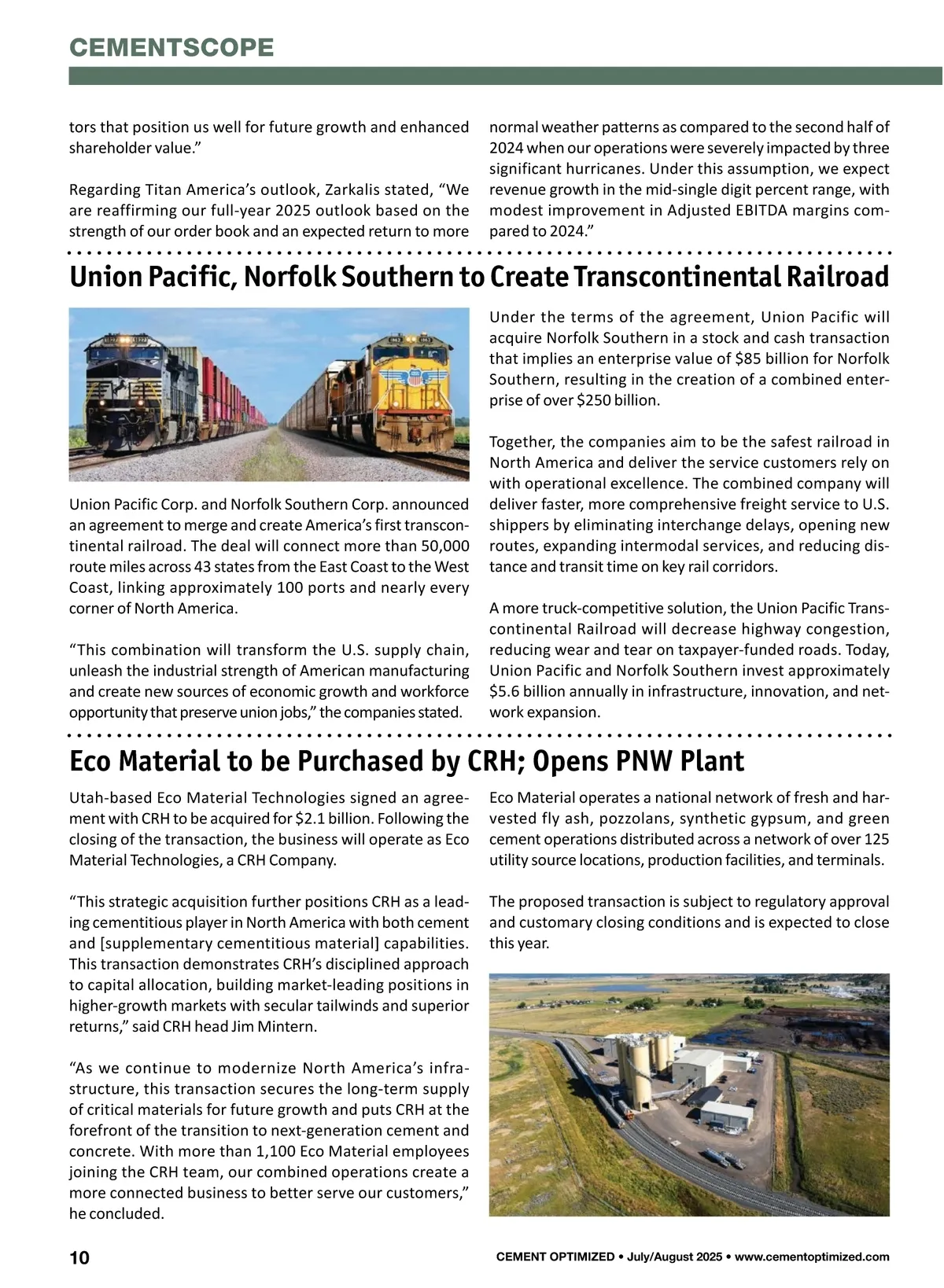 CEMENTSCOPE

tors that position us well for future growth and enhanced shareholder value.”

Regarding Titan America’s outlook, Zarkalis stated, “We are reaffirming our full-year 2025 outlook based on the strength of our order book and an expected return to more normal weather patterns as compared to the second half of 2024 when our operations were severely impacted by three significant hurricanes. Under this assumption, we expect revenue growth in the mid-single digit percent range, with modest improvement in Adjusted EBITDA margins compared to 2024.”

Union Pacific, Norfolk Southern to Create Transcontinental Railroad

Union Pacific Corp. and Norfolk Southern Corp. announced an agreement to merge and create America’s first transcontinental railroad. The deal will connect more than 50,000 route miles across 43 states from the East Coast to the West Coast, linking approximately 100 ports and nearly every corner of North America.

“This combination will transform the U.S. supply chain, unleash the industrial strength of American manufacturing and create new sources of economic growth and workforce opportunity that preserve union jobs,” the companies stated.

Under the terms of the agreement, Union Pacific will acquire Norfolk Southern in a stock and cash transaction that implies an enterprise value of $85 billion for Norfolk Southern, resulting in the creation of a combined enterprise of over $250 billion.

Together, the companies aim to be the safest railroad in North America and deliver the service customers rely on with operational excellence. The combined company will deliver faster, more comprehensive freight service to U.S. shippers by eliminating interchange delays, opening new routes, expanding intermodal services, and reducing distance and transit time on key rail corridors.

A more truck-competitive solution, the Union Pacific Transcontinental Railroad will decrease highway congestion, reducing wear and tear on taxpayer-funded roads. Today, Union Pacific and Norfolk Southern invest approximately $5.6 billion annually in infrastructure, innovation, and network expansion.

Eco Material to be Purchased by CRH; Opens PNW Plant

Utah-based Eco Material Technologies signed an agreement with CRH to be acquired for $2.1 billion. Following the closing of the transaction, the business will operate as Eco Material Technologies, a CRH Company.

“This strategic acquisition further positions CRH as a leading cementitious player in North America with both cement and [supplementary cementitious material] capabilities. This transaction demonstrates CRH’s disciplined approach to capital allocation, building market-leading positions in higher-growth markets with secular tailwinds and superior returns,” said CRH head Jim Mintern.

“As we continue to modernize North America’s infrastructure, this transaction secures the long-term supply of critical materials for future growth and puts CRH at the forefront of the transition to next-generation cement and concrete. With more than 1,100 Eco Material employees joining the CRH team, our combined operations create a more connected business to better serve our customers,” he concluded.

Eco Material operates a national network of fresh and harvested fly ash, pozzolans, synthetic gypsum, and green cement operations distributed across a network of over 125 utility source locations, production facilities, and terminals.

The proposed transaction is subject to regulatory approval and customary closing conditions and is expected to close this year.

10

CEMENT OPTIMIZED • July/August 2025 • www.cementoptimized.com